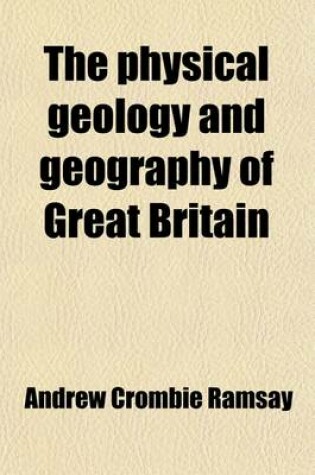 The physical geology and geography of Great Britain

Andrew Crombie Ramsay